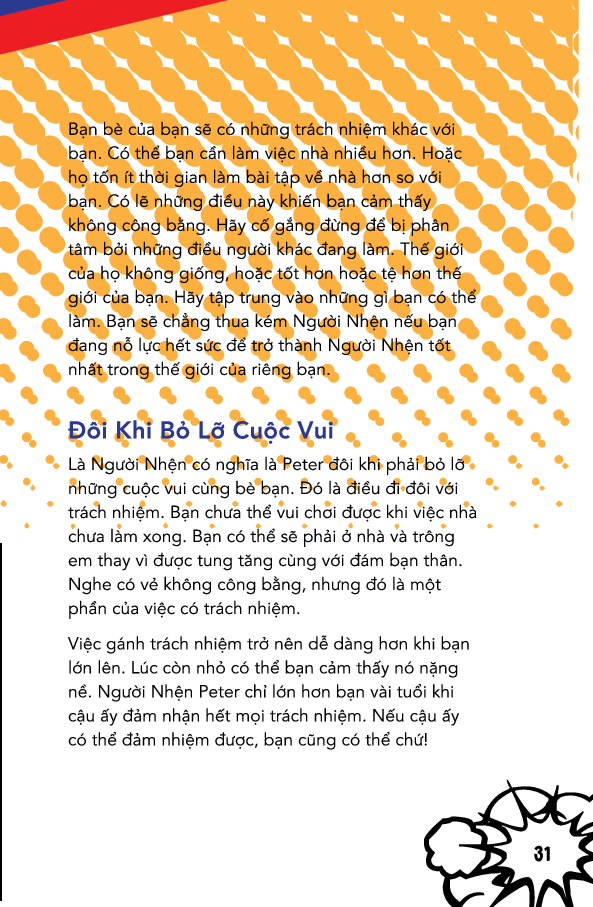 Bạn bè của bạn sẽ có những trách nhiệm khác với bạn. Có thể bạn cần làm việc nhà nhiều hơn. Hoặc họ tốn ít thời gian làm bài tập về nhà hơn so với bạn. Có lẽ những điều này khiến bạn cảm thấy không công bằng. Hãy cố gắng đừng để bị phân tâm bởi những điều người khác đang làm. Thế giới của họ không giống, hoặc tốt hơn hoặc tệ hơn thế giới của bạn. Hãy tập trung vào những gì bạn có thể làm. Bạn sẽ chẳng thua kém Người Nhện nếu bạn đang nỗ lực hết sức để trở thành Người Nhện tốt nhất trong thế giới của riêng bạn.

Đôi Khi Bỏ Lỡ Cuộc Vui

Là Người Nhện có nghĩa là Peter đôi khi phải bỏ lỡ những cuộc vui cùng bè bạn. Đó là điều đi đôi với trách nhiệm. Bạn chưa thể vui chơi được khi việc nhà chưa làm xong. Bạn có thể sẽ phải ở nhà và trông em thay vì được tung tăng cùng với đám bạn thân. Nghe có vẻ không công bằng, nhưng đó là một phần của việc có trách nhiệm.

Việc gánh trách nhiệm trở nên dễ dàng hơn khi bạn lớn lên. Lúc còn nhỏ có thể bạn cảm thấy nó nặng nề. Người Nhện Peter chỉ lớn hơn bạn vài tuổi khi cậu ấy đảm nhận hết mọi trách nhiệm. Nếu cậu ấy có thể đảm nhiệm được, bạn cũng có thể chứ!

31